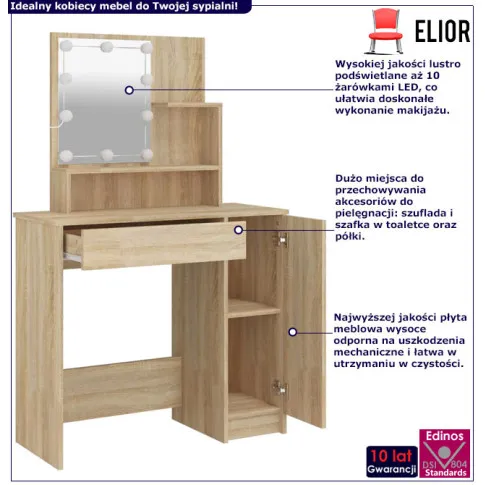 Idealny kobiecy mebel do Twojej sypialni!

ELIOR

Wysokiej jakości lustro podświetlane aż 10 żarówkami LED, co ułatwia doskonałe wykonanie makijażu.

Dużo miejsca do przechowywania akcesoriów do pielęgnacji: szuflada i szafka w toaletce oraz półki.

Najwyższej jakości płyta meblowa wysoce odporna na uszkodzenia mechaniczne i łatwa w utrzymaniu w czystości.

10 lat
Gwarancji

Edinos
DSI 804
Standards